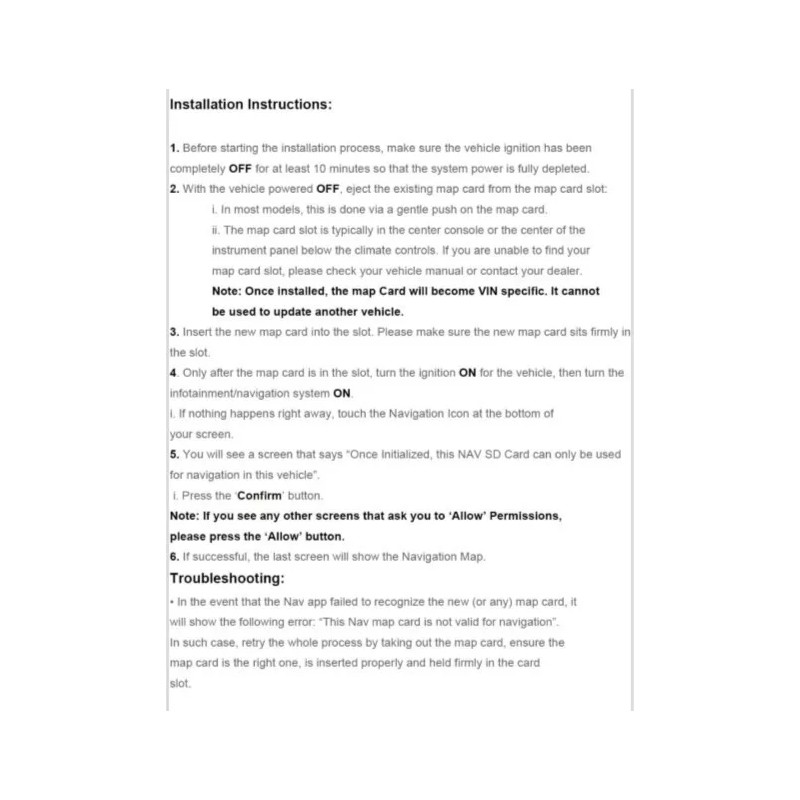 Installation Instructions:

1. Before starting the installation process, make sure the vehicle ignition has been completely OFF for at least 10 minutes so that the system power is fully depleted.

2. With the vehicle powered OFF, eject the existing map card from the map card slot:

i. In most models, this is done via a gentle push on the map card.

ii. The map card slot is typically in the center console or the center of the instrument panel below the climate controls. If you are unable to find your map card slot, please check your vehicle manual or contact your dealer.

Note: Once installed, the map Card will become VIN specific. It cannot be used to update another vehicle.

3. Insert the new map card into the slot. Please make sure the new map card sits firmly in the slot.

4. Only after the map card is in the slot, turn the ignition ON for the vehicle, then turn the infotainment/navigation system ON.

i. If nothing happens right away, touch the Navigation Icon at the bottom of your screen.

5. You will see a screen that says "Once Initialized, this NAV SD Card can only be used for navigation in this vehicle".

i. Press the 'Confirm' button.

Note: If you see any other screens that ask you to 'Allow' Permissions, please press the 'Allow' button.

6. If successful, the last screen will show the Navigation Map.

Troubleshooting:

• In the event that the Nav app failed to recognize the new (or any) map card, it will show the following error: "This Nav map card is not valid for navigation". In such case, retry the whole process by taking out the map card, ensure the map card is the right one, is inserted properly and held firmly in the card slot.